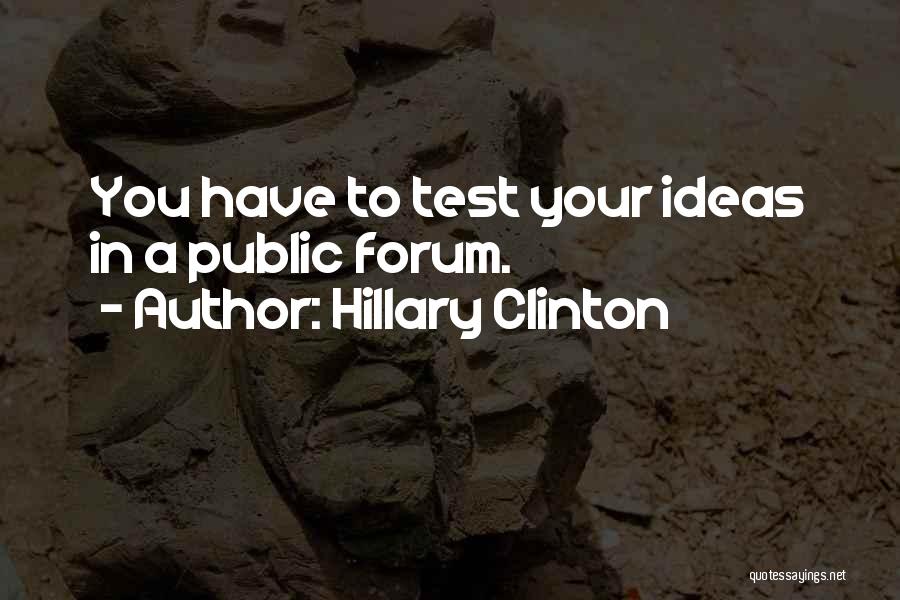 You have to test your ideas in a public forum.
- Author: Hillary Clinton

quotessayings.net